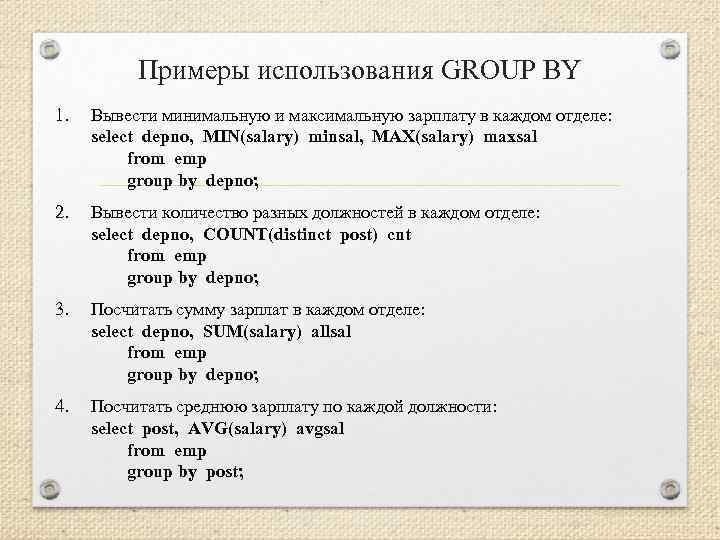 Примеры использования GROUP BY

1. Вывести минимальную и максимальную зарплату в каждом отделе:
select depno, MIN(salary) minsal, MAX(salary) maxsal
from emp
group by depno;

2. Вывести количество разных должностей в каждом отделе:
select depno, COUNT(distinct post) cnt
from emp
group by depno;

3. Посчитать сумму зарплат в каждом отделе:
select depno, SUM(salary) allsal
from emp
group by depno;

4. Посчитать среднюю зарплату по каждой должности:
select post, AVG(salary) avgsal
from emp
group by post;